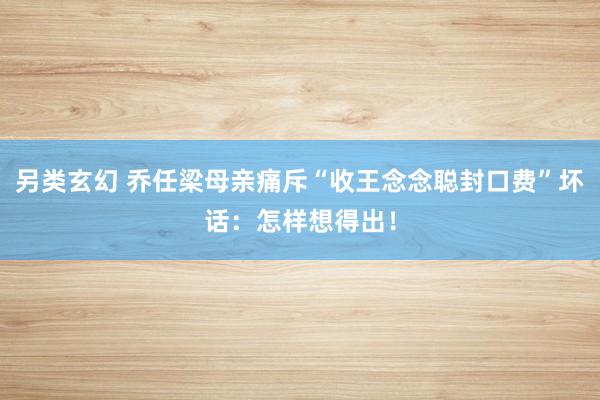 另类玄幻 乔任梁母亲痛斥“收王念念聪封口费”坏话：怎样想得出！